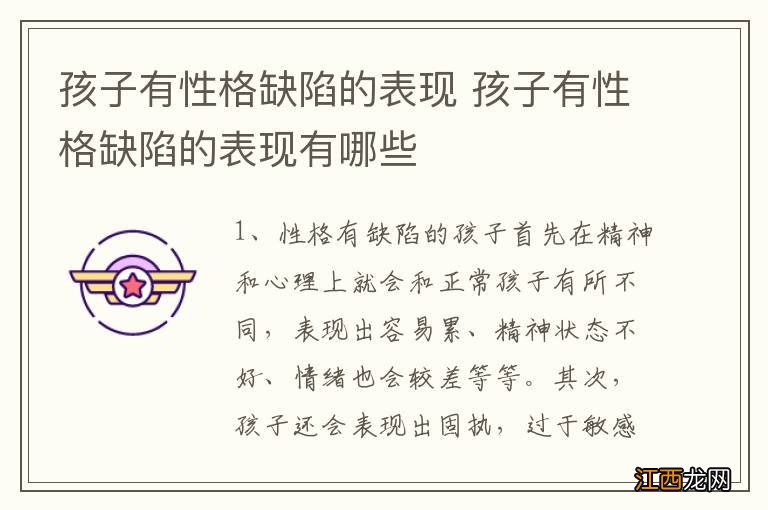 孩子有性格缺陷的表现 孩子有性格缺陷的表现有哪些

1、性格有缺陷的孩子首先在精神和心理上就会和正常孩子有所不同，表现出容易累、精神状态不好、情绪也会较差等等。其次，孩子还会表现出固执，过于敏感

江西龙网